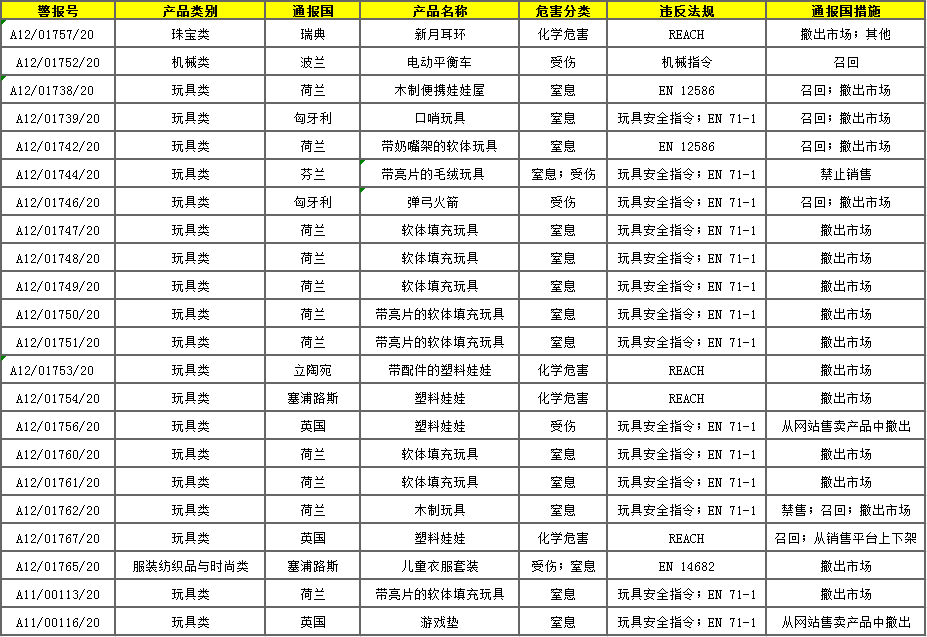 | 警报号 | 产品类别 | 通报国 | 产品名称 | 危害分类 | 违反法规 | 通报国措施 |
|---|---|---|---|---|---|---|
| A12/01757/20 | 珠宝类 | 瑞典 | 新月耳环 | 化学危害 | REACH | 撤出市场；其他 |
| A12/01752/20 | 机械类 | 波兰 | 电动平衡车 | 受伤 | 机械指令 | 召回 |
| A12/01738/20 | 玩具类 | 荷兰 | 木制便携娃娃屋 | 窒息 | EN 12586 | 召回；撤出市场 |
| A12/01739/20 | 玩具类 | 匈牙利 | 口哨玩具 | 窒息 | 玩具安全指令；EN 71-1 | 召回；撤出市场 |
| A12/01742/20 | 玩具类 | 荷兰 | 带奶嘴架的软体玩具 | 窒息 | EN 12586 | 召回；撤出市场 |
| A12/01744/20 | 玩具类 | 芬兰 | 带亮片的毛绒玩具 | 窒息；受伤 | 玩具安全指令；EN 71-1 | 禁止销售 |
| A12/01746/20 | 玩具类 | 匈牙利 | 弹弓火箭 | 受伤 | 玩具安全指令；EN 71-1 | 召回；撤出市场 |
| A12/01747/20 | 玩具类 | 荷兰 | 软体填充玩具 | 窒息 | 玩具安全指令；EN 71-1 | 撤出市场 |
| A12/01748/20 | 玩具类 | 荷兰 | 软体填充玩具 | 窒息 | 玩具安全指令；EN 71-1 | 撤出市场 |
| A12/01749/20 | 玩具类 | 荷兰 | 软体填充玩具 | 窒息 | 玩具安全指令；EN 71-1 | 撤出市场 |
| A12/01750/20 | 玩具类 | 荷兰 | 带亮片的软体填充玩具 | 窒息 | 玩具安全指令；EN 71-1 | 撤出市场 |
| A12/01751/20 | 玩具类 | 荷兰 | 带亮片的软体填充玩具 | 窒息 | 玩具安全指令；EN 71-1 | 撤出市场 |
| A12/01753/20 | 玩具类 | 立陶宛 | 带配件的塑料娃娃 | 化学危害 | REACH | 撤出市场 |
| A12/01754/20 | 玩具类 | 塞浦路斯 | 塑料娃娃 | 化学危害 | REACH | 撤出市场 |
| A12/01756/20 | 玩具类 | 英国 | 塑料娃娃 | 受伤 | 玩具安全指令；EN 71-1 | 从网站售卖产品中撤出 |
| A12/01760/20 | 玩具类 | 荷兰 | 软体填充玩具 | 窒息 | 玩具安全指令；EN 71-1 | 撤出市场 |
| A12/01761/20 | 玩具类 | 荷兰 | 软体填充玩具 | 窒息 | 玩具安全指令；EN 71-1 | 撤出市场 |
| A12/01762/20 | 玩具类 | 荷兰 | 木制玩具 | 窒息 | 玩具安全指令；EN 71-1 | 禁售；召回；撤出市场 |
| A12/01767/20 | 玩具类 | 英国 | 塑料娃娃 | 化学危害 | REACH | 召回；从销售平台上下架 |
| A12/01765/20 | 服装纺织品与时尚类 | 塞浦路斯 | 儿童衣服套装 | 受伤；窒息 | EN 14682 | 撤出市场 |
| A11/00113/20 | 玩具类 | 荷兰 | 带亮片的软体填充玩具 | 窒息 | 玩具安全指令；EN 71-1 | 撤出市场 |
| A11/00116/20 | 玩具类 | 英国 | 游戏垫 | 窒息 | 玩具安全指令；EN 71-1 | 从网站售卖产品中撤出 |